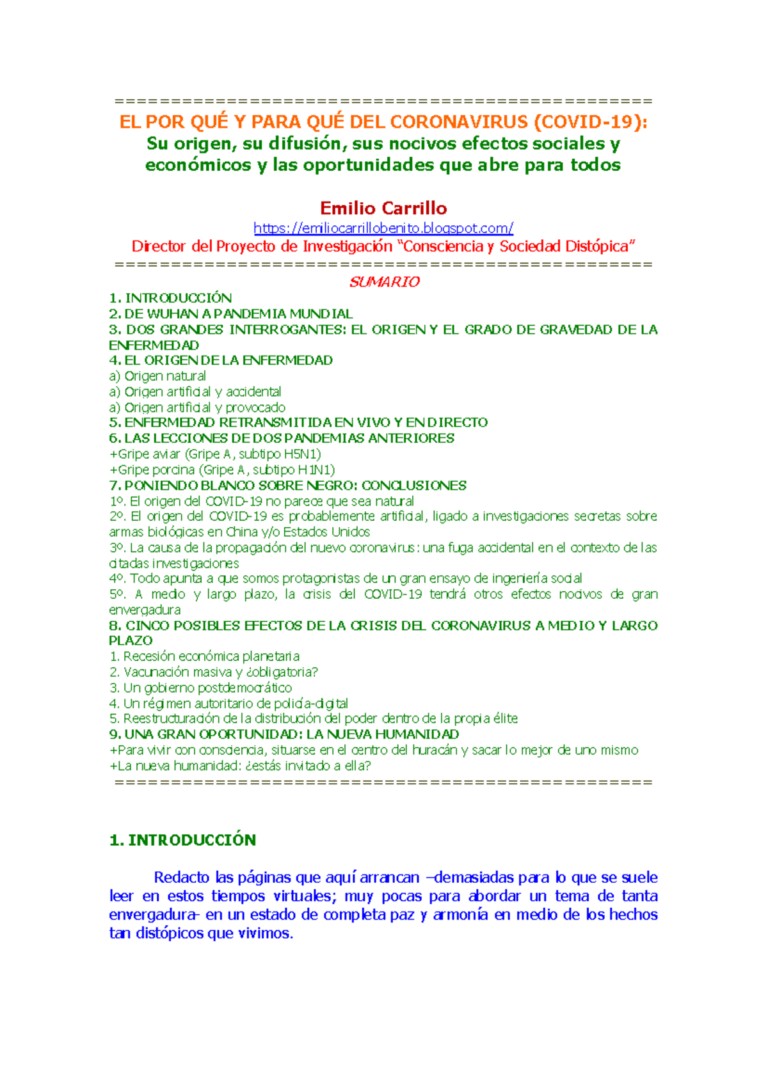 ==============================================

EL POR QUÉ Y PARA QUÉ DEL CORONAVIRUS (COVID-19):
Su origen, su difusión, sus nocivos efectos sociales y económicos y las oportunidades que abre para todos

Emilio Carrillo
https://emiliocarrillobenito.blogspot.com/
Director del Proyecto de Investigación "Consciencia y Sociedad Distópica"
==============================================

SUMARIO
1. INTRODUCCIÓN
2. DE WUHAN A PANDEMIA MUNDIAL
3. DOS GRANDES INTERROGANTES: EL ORIGEN Y EL GRADO DE GRAVEDAD DE LA ENFERMEDAD
4. EL ORIGEN DE LA ENFERMEDAD
a) Origen natural
a) Origen artificial y accidental
a) Origen artificial y provocado
5. ENFERMEDAD RETRANSMITIDA EN VIVO Y EN DIRECTO
6. LAS LECCIONES DE DOS PANDEMIAS ANTERIORES
+Gripe aviar (Gripe A, subtipo H5N1)
+Gripe porcina (Gripe A, subtipo H1N1)
7. PONIENDO BLANCO SOBRE NEGRO: CONCLUSIONES
1º. El origen del COVID-19 no parece que sea natural
2º. El origen del COVID-19 es probablemente artificial, ligado a investigaciones secretas sobre armas biológicas en China y/o Estados Unidos
3º. La causa de la propagación del nuevo coronavirus: una fuga accidental en el contexto de las citadas investigaciones
4º. Todo apunta a que somos protagonistas de un gran ensayo de ingeniería social
5º. A medio y largo plazo, la crisis del COVID-19 tendrá otros efectos nocivos de gran envergadura
8. CINCO POSIBLES EFECTOS DE LA CRISIS DEL CORONAVIRUS A MEDIO Y LARGO PLAZO
1. Recesión económica planetaria
2. Vacunación masiva y ¿obligatoria?
3. Un gobierno postdemocrático
4. Un régimen autoritario de policía-digital
5. Reestructuración de la distribución del poder dentro de la propia élite
9. UNA GRAN OPORTUNIDAD: LA NUEVA HUMANIDAD
+Para vivir con consciencia, situarse en el centro del huracán y sacar lo mejor de uno mismo
+La nueva humanidad: ¿estás invitado a ella?
==============================================

1. INTRODUCCIÓN

Redacto las páginas que aquí arrancan –demasiadas para lo que se suele leer en estos tiempos virtuales; muy pocas para abordar un tema de tanta envergadura- en un estado de completa paz y armonía en medio de los hechos tan distópicos que vivimos.